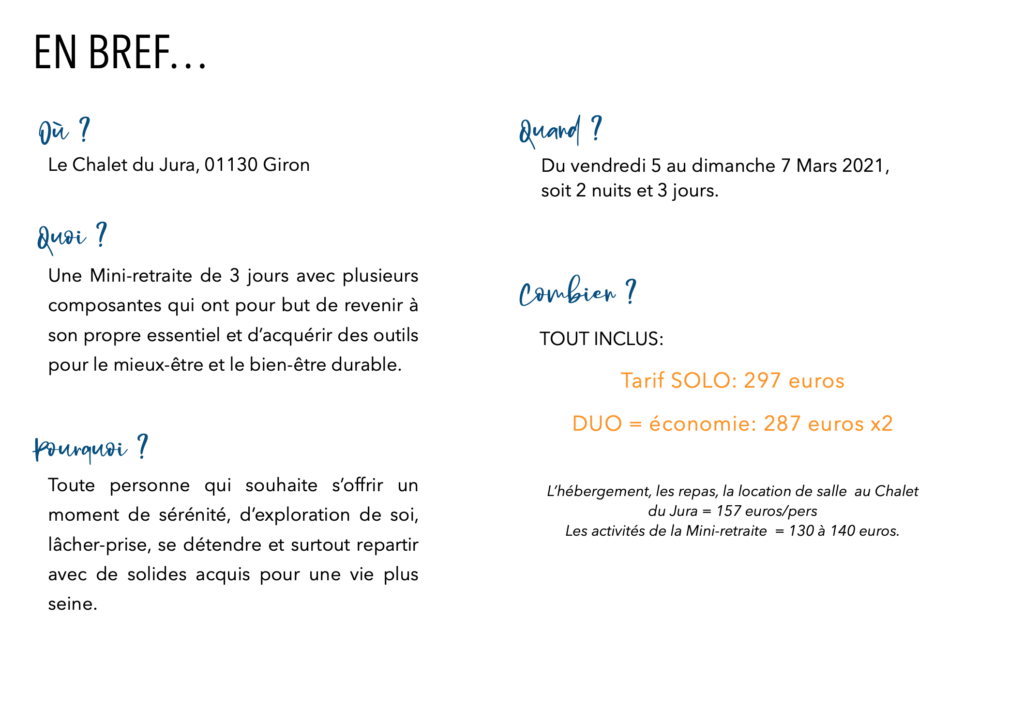 EN BREF…

Où ?

Le Chalet du Jura, 01130 Giron

Quoi ?

Une Mini-retraite de 3 jours avec plusieurs composantes qui ont pour but de revenir à son propre essentiel et d'acquérir des outils pour le mieux-être et le bien-être durable.

Pourquoi ?

Toute personne qui souhaite s'offrir un moment de sérénité, d'exploration de soi, lâcher-prise, se détendre et surtout repartir avec de solides acquis pour une vie plus seine.

Quand ?

Du vendredi 5 au dimanche 7 Mars 2021, soit 2 nuits et 3 jours.

Combien ?

TOUT INCLUS:

Tarif SOLO: 297 euros

DUO = économie: 287 euros x2

L'hébergement, les repas, la location de salle au Chalet du Jura = 157 euros/pers
Les activités de la Mini-retraite = 130 à 140 euros.